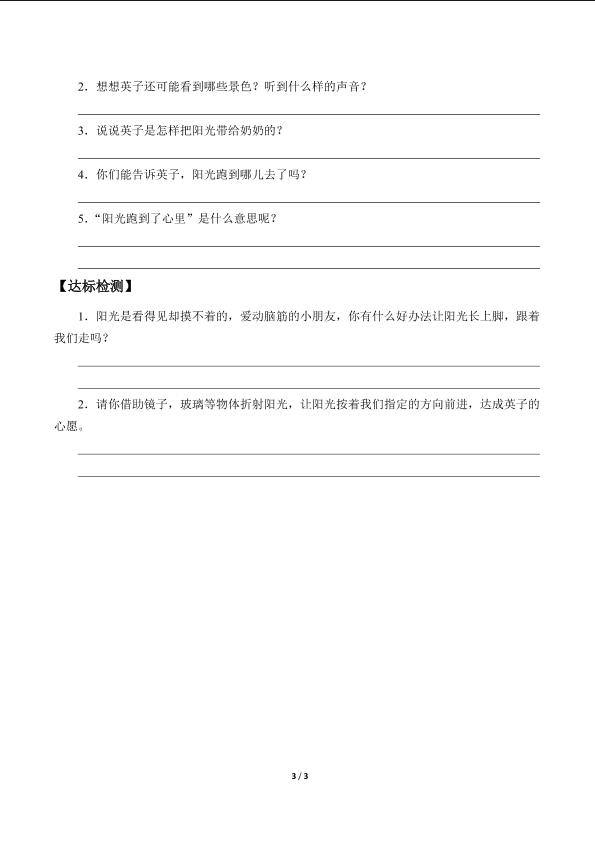 2．想想英子还可能看到哪些景色？听到什么样的声音？

3．说说英子是怎样把阳光带给奶奶的？

4．你们能告诉英子，阳光跑到哪儿去了吗？

5．“阳光跑到了心里”是什么意思呢？

【达标检测】

1．阳光是看得见却摸不着的，爱动脑筋的小朋友，你有什么好办法让阳光长上脚，跟着我们走吗？

2．请你借助镜子，玻璃等物体折射阳光，让阳光按着我们指定的方向前进，达成英子的心愿。

3 / 3